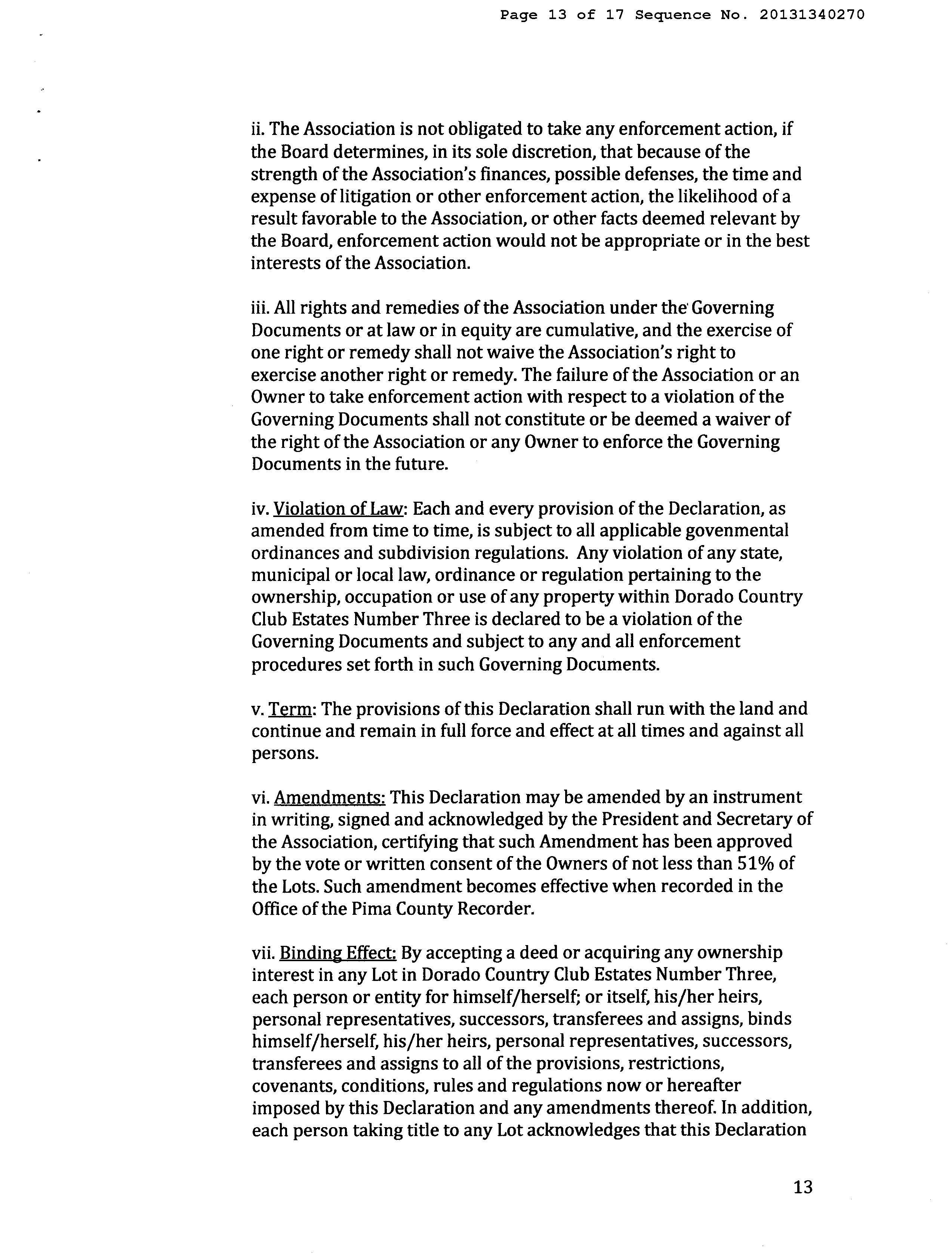 Page 13 of 17 Sequence No. 20131340270

ii. The Association is not obligated to take any enforcement action, if the Board determines, in its sole discretion, that because of the strength of the Association's finances, possible defenses, the time and expense of litigation or other enforcement action, the likelihood of a result favorable to the Association, or other facts deemed relevant by the Board, enforcement action would not be appropriate or in the best interests of the Association.

iii. All rights and remedies of the Association under the Governing Documents or at law or in equity are cumulative, and the exercise of one right or remedy shall not waive the Association's right to exercise another right or remedy. The failure of the Association or an Owner to take enforcement action with respect to a violation of the Governing Documents shall not constitute or be deemed a waiver of the right of the Association or any Owner to enforce the Governing Documents in the future.

iv. Violation of Law: Each and every provision of the Declaration, as amended from time to time, is subject to all applicable govenmental ordinances and subdivision regulations. Any violation of any state, municipal or local law, ordinance or regulation pertaining to the ownership, occupation or use of any property within Dorado Country Club Estates Number Three is declared to be a violation of the Governing Documents and subject to any and all enforcement procedures set forth in such Governing Documents.

v. Term: The provisions of this Declaration shall run with the land and continue and remain in full force and effect at all times and against all persons.

vi. Amendments: This Declaration may be amended by an instrument in writing, signed and acknowledged by the President and Secretary of the Association, certifying that such Amendment has been approved by the vote or written consent of the Owners of not less than 51% of the Lots. Such amendment becomes effective when recorded in the Office of the Pima County Recorder.

vii. Binding Effect: By accepting a deed or acquiring any ownership interest in any Lot in Dorado Country Club Estates Number Three, each person or entity for himself/herself; or itself, his/her heirs, personal representatives, successors, transferees and assigns, binds himself/herself, his/her heirs, personal representatives, successors, transferees and assigns to all of the provisions, restrictions, covenants, conditions, rules and regulations now or hereafter imposed by this Declaration and any amendments thereof. In addition, each person taking title to any Lot acknowledges that this Declaration

13